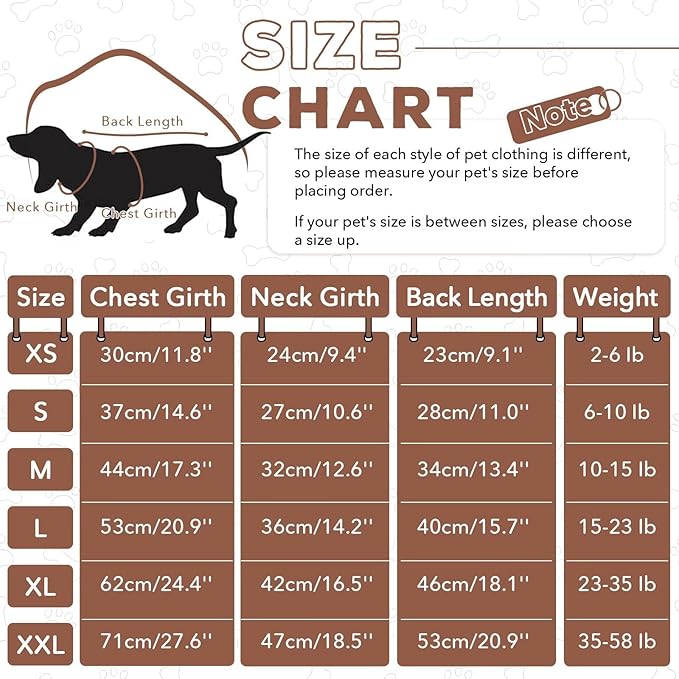 SIZE CHART

Back Length

Neck Girth

Chest Girth

Note

The size of each style of pet clothing is different, so please measure your pet's size before placing order.

If your pet's size is between sizes, please choose a size up.

| Size | Chest Girth | Neck Girth | Back Length | Weight |
|---|---|---|---|---|
| XS | 30cm/11.8'' | 24cm/9.4'' | 23cm/9.1'' | 2-6 lb |
| S | 37cm/14.6'' | 27cm/10.6'' | 28cm/11.0'' | 6-10 lb |
| M | 44cm/17.3'' | 32cm/12.6'' | 34cm/13.4'' | 10-15 lb |
| L | 53cm/20.9'' | 36cm/14.2'' | 40cm/15.7'' | 15-23 lb |
| XL | 62cm/24.4'' | 42cm/16.5'' | 46cm/18.1'' | 23-35 lb |
| XXL | 71cm/27.6'' | 47cm/18.5'' | 53cm/20.9'' | 35-58 lb |